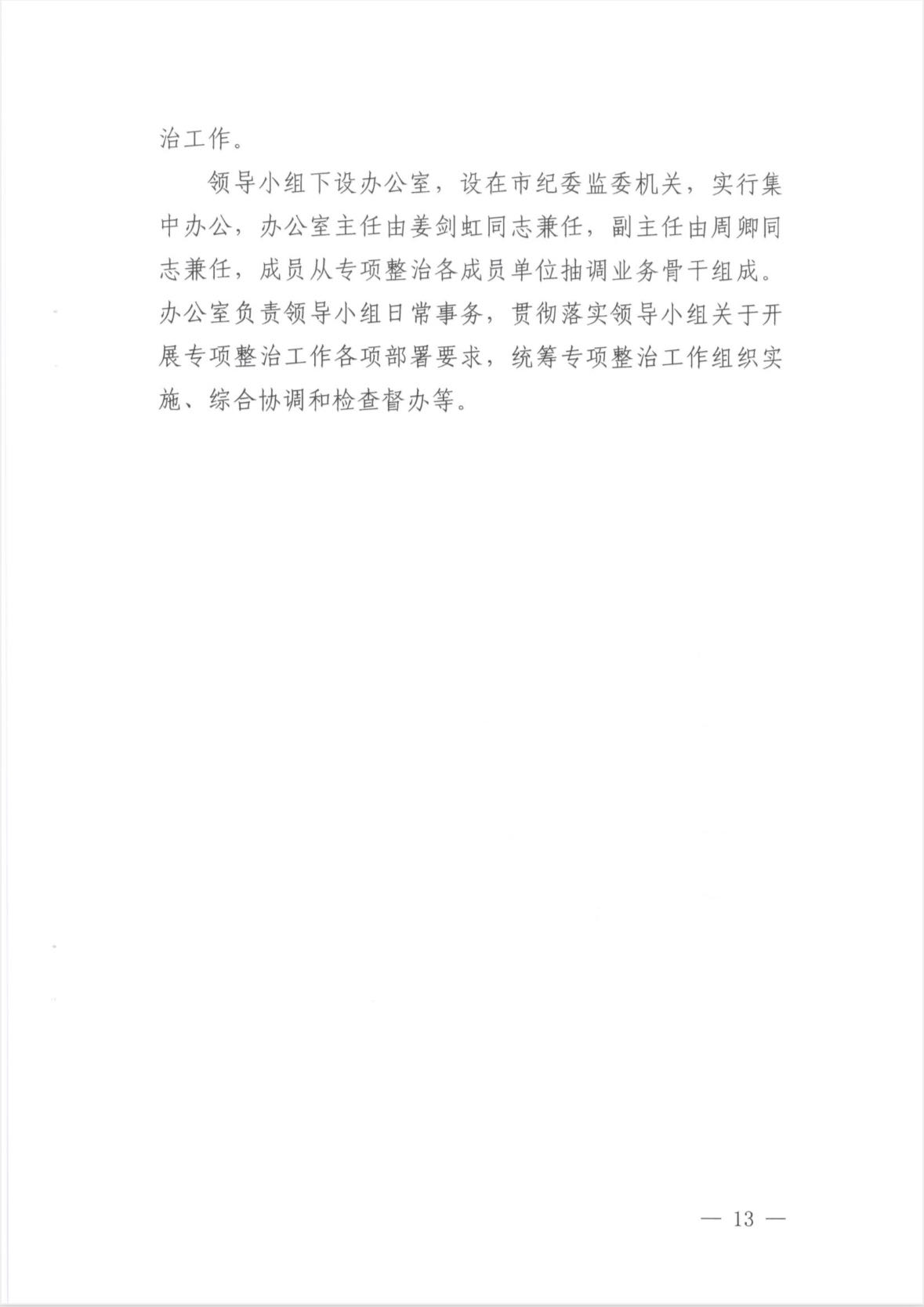 治工作。

领导小组下设办公室，设在市纪委监委机关，实行集中办公，办公室主任由姜剑虹同志兼任，副主任由周卿同志兼任，成员从专项整治各成员单位抽调业务骨干组成。办公室负责领导小组日常事务，贯彻落实领导小组关于开展专项整治工作各项部署要求，统筹专项整治工作组织实施、综合协调和检查督办等。

— 13 —